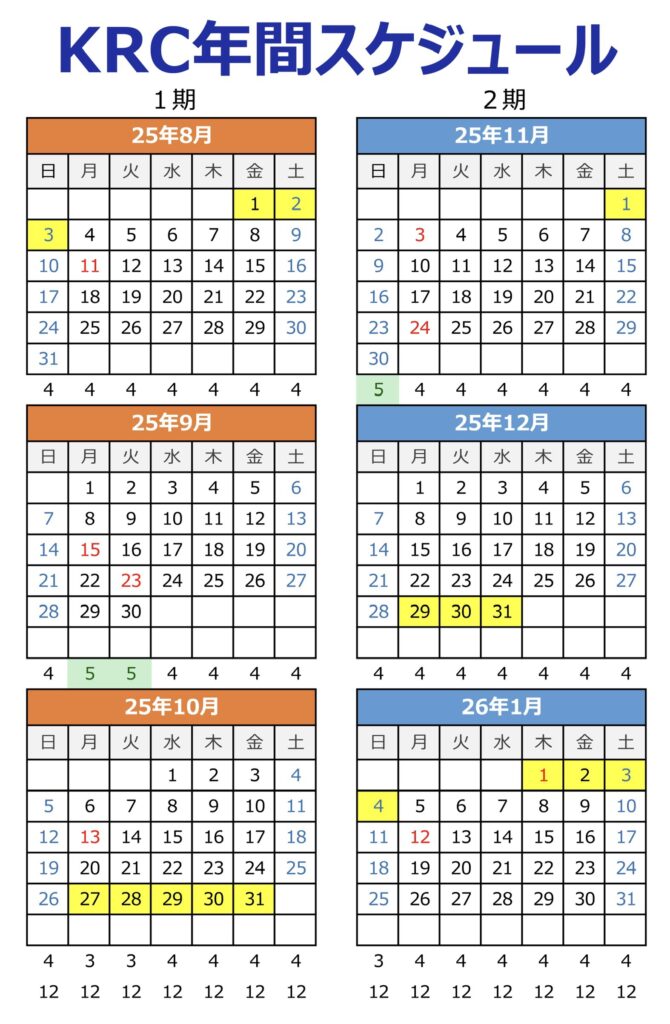 KRC年間スケジュール

１期

25年8月

| 日 | 月 | 火 | 水 | 木 | 金 | 土 |
|---|---|---|---|---|---|---|
| | | | | | 1 | 2 |
| 3 | 4 | 5 | 6 | 7 | 8 | 9 |
| 10 | 11 | 12 | 13 | 14 | 15 | 16 |
| 17 | 18 | 19 | 20 | 21 | 22 | 23 |
| 24 | 25 | 26 | 27 | 28 | 29 | 30 |
| 31 | | | | | | |
| 4 | 4 | 4 | 4 | 4 | 4 | 4 |

25年9月

| 日 | 月 | 火 | 水 | 木 | 金 | 土 |
|---|---|---|---|---|---|---|
| | 1 | 2 | 3 | 4 | 5 | 6 |
| 7 | 8 | 9 | 10 | 11 | 12 | 13 |
| 14 | 15 | 16 | 17 | 18 | 19 | 20 |
| 21 | 22 | 23 | 24 | 25 | 26 | 27 |
| 28 | 29 | 30 | | | | |
| | | | | | | |
| 4 | 5 | 5 | 4 | 4 | 4 | 4 |

25年10月

| 日 | 月 | 火 | 水 | 木 | 金 | 土 |
|---|---|---|---|---|---|---|
| | | | 1 | 2 | 3 | 4 |
| 5 | 6 | 7 | 8 | 9 | 10 | 11 |
| 12 | 13 | 14 | 15 | 16 | 17 | 18 |
| 19 | 20 | 21 | 22 | 23 | 24 | 25 |
| 26 | 27 | 28 | 29 | 30 | 31 | |
| | | | | | | |
| 4 | 3 | 3 | 4 | 4 | 4 | 4 |
| 12 | 12 | 12 | 12 | 12 | 12 | 12 |

２期

25年11月

| 日 | 月 | 火 | 水 | 木 | 金 | 土 |
|---|---|---|---|---|---|---|
| | | | | | | 1 |
| 2 | 3 | 4 | 5 | 6 | 7 | 8 |
| 9 | 10 | 11 | 12 | 13 | 14 | 15 |
| 16 | 17 | 18 | 19 | 20 | 21 | 22 |
| 23 | 24 | 25 | 26 | 27 | 28 | 29 |
| 30 | | | | | | |
| 5 | 4 | 4 | 4 | 4 | 4 | 4 |

25年12月

| 日 | 月 | 火 | 水 | 木 | 金 | 土 |
|---|---|---|---|---|---|---|
| | 1 | 2 | 3 | 4 | 5 | 6 |
| 7 | 8 | 9 | 10 | 11 | 12 | 13 |
| 14 | 15 | 16 | 17 | 18 | 19 | 20 |
| 21 | 22 | 23 | 24 | 25 | 26 | 27 |
| 28 | 29 | 30 | 31 | | | |
| | | | | | | |
| 4 | 4 | 4 | 4 | 4 | 4 | 4 |

26年1月

| 日 | 月 | 火 | 水 | 木 | 金 | 土 |
|---|---|---|---|---|---|---|
| | | | | 1 | 2 | 3 |
| 4 | 5 | 6 | 7 | 8 | 9 | 10 |
| 11 | 12 | 13 | 14 | 15 | 16 | 17 |
| 18 | 19 | 20 | 21 | 22 | 23 | 24 |
| 25 | 26 | 27 | 28 | 29 | 30 | 31 |
| | | | | | | |
| 3 | 4 | 4 | 4 | 4 | 4 | 4 |
| 12 | 12 | 12 | 12 | 12 | 12 | 12 |